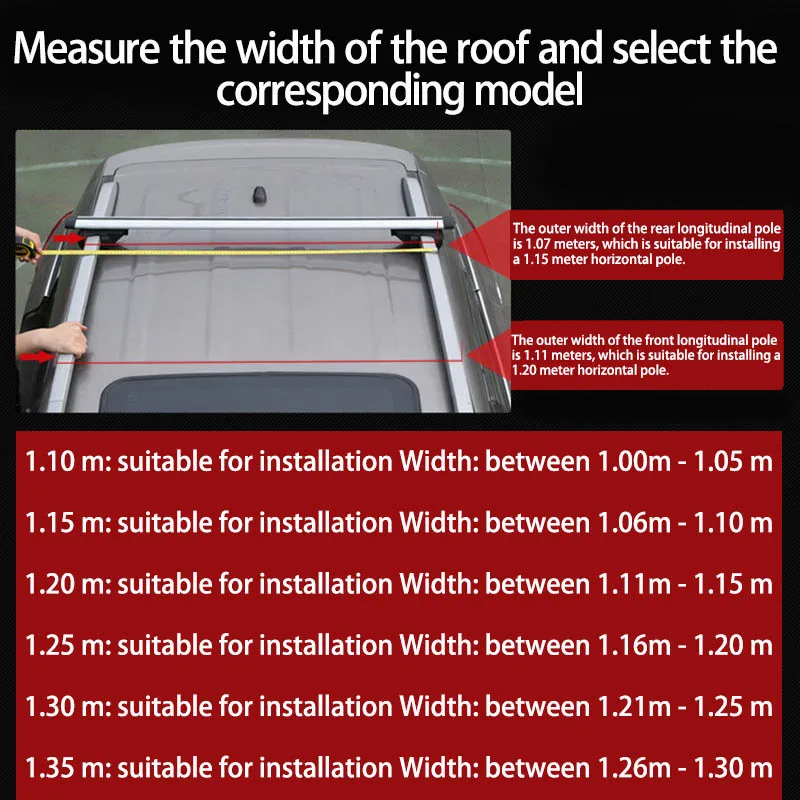 Measure the width of the roof and select the corresponding model

The outer width of the rear longitudinal pole is 1.07 meters, which is suitable for installing a 1.15 meter horizontal pole.

The outer width of the front longitudinal pole is 1.11 meters, which is suitable for installing a 1.20 meter horizontal pole.

1.10 m: suitable for installation Width: between 1.00m - 1.05 m

1.15 m: suitable for installation Width: between 1.06m - 1.10 m

1.20 m: suitable for installation Width: between 1.11m - 1.15 m

1.25 m: suitable for installation Width: between 1.16m - 1.20 m

1.30 m: suitable for installation Width: between 1.21m - 1.25 m

1.35 m: suitable for installation Width: between 1.26m - 1.30 m